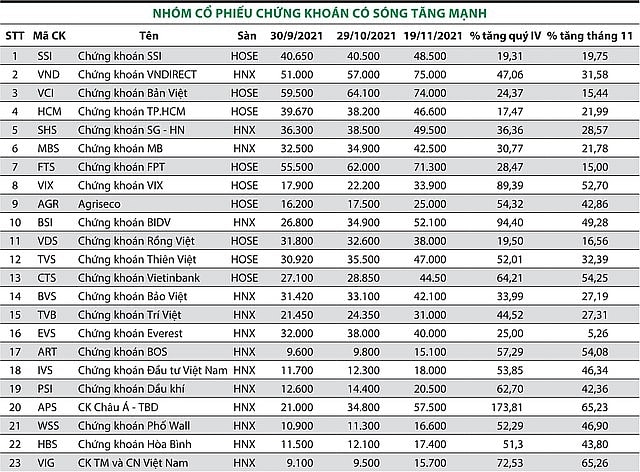 NHÓM CỔ PHIẾU CHỨNG KHOÁN CÓ SÓNG TĂNG MẠNH

| STT | Mã CK | Tên | Sàn | 30/9/2021 | 29/10/2021 | 19/11/2021 | % tăng quý IV | % tăng tháng 11 |
|---|---|---|---|---|---|---|---|---|
| 1 | SSI | Chứng khoán SSI | HOSE | 40.650 | 40.500 | 48.500 | 19,31 | 19,75 |
| 2 | VND | Chứng khoán VNDIRECT | HNX | 51.000 | 57.000 | 75.000 | 47,06 | 31,58 |
| 3 | VCI | Chứng khoán Bản Việt | HOSE | 59.500 | 64.100 | 74.000 | 24,37 | 15,44 |
| 4 | HCM | Chứng khoán TP.HCM | HOSE | 39.670 | 38.200 | 46.600 | 17,47 | 21,99 |
| 5 | SHS | Chứng khoán SG - HN | HNX | 36.300 | 38.500 | 49.500 | 36,36 | 28,57 |
| 6 | MBS | Chứng khoán MB | HNX | 32.500 | 34.900 | 42.500 | 30,77 | 21,78 |
| 7 | FTS | Chứng khoán FPT | HOSE | 55.500 | 62.000 | 71.300 | 28,47 | 15,00 |
| 8 | VIX | Chứng khoán VIX | HOSE | 17.900 | 22.200 | 33.900 | 89,39 | 52,70 |
| 9 | AGR | Agriseco | HOSE | 16.200 | 17.500 | 25.000 | 54,32 | 42,86 |
| 10 | BSI | Chứng khoán BIDV | HNX | 26.800 | 34.900 | 52.100 | 94,40 | 49,28 |
| 11 | VDS | Chứng khoán Rồng Việt | HOSE | 31.800 | 32.600 | 38.000 | 19,50 | 16,56 |
| 12 | TVS | Chứng khoán Thiên Việt | HOSE | 30.920 | 35.500 | 47.000 | 52,01 | 32,39 |
| 13 | CTS | Chứng khoán Vietinbank | HOSE | 27.100 | 28.850 | 44.50 | 64,21 | 54,25 |
| 14 | BVS | Chứng khoán Bảo Việt | HNX | 31.420 | 33.100 | 42.100 | 33,99 | 27,19 |
| 15 | TVB | Chứng khoán Trí Việt | HNX | 21.450 | 24.350 | 31.000 | 44,52 | 27,31 |
| 16 | EVS | Chứng khoán Everest | HNX | 32.000 | 38.000 | 40.000 | 25,00 | 5,26 |
| 17 | ART | Chứng khoán BOS | HNX | 9.600 | 9.800 | 15.100 | 57,29 | 54,08 |
| 18 | IVS | Chứng khoán Đầu tư Việt Nam | HNX | 11.700 | 12.300 | 18.000 | 53,85 | 46,34 |
| 19 | PSI | Chứng khoán Dầu khí | HNX | 12.600 | 14.400 | 20.500 | 62,70 | 42,36 |
| 20 | APS | CK Châu Á - TBD | HNX | 21.000 | 34.800 | 57.500 | 173,81 | 65,23 |
| 21 | WSS | Chứng khoán Phố Wall | HNX | 10.900 | 11.300 | 16.600 | 52,29 | 46,90 |
| 22 | HBS | Chứng khoán Hòa Bình | HNX | 11.500 | 12.100 | 17.400 | 51,3 | 43,80 |
| 23 | VIG | CK TM và CN Việt Nam | HNX | 9.100 | 9.500 | 15.700 | 72,53 | 65,26 |